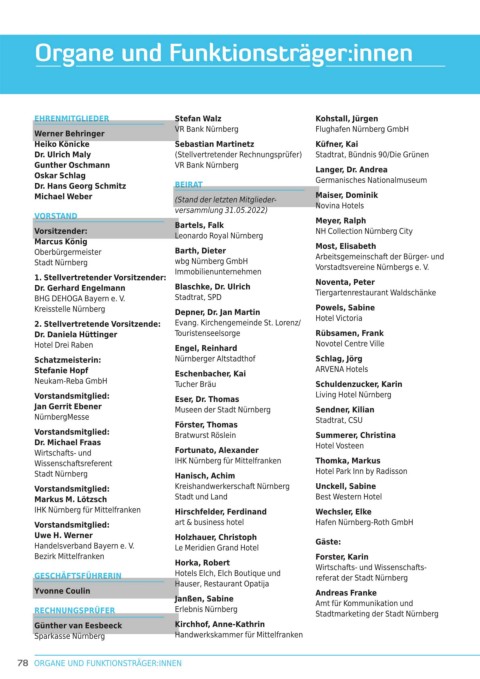 Organe und Funktionsträger:innen

EHRENMITGLIEDER
Werner Behringer
Heiko Könicke
Dr. Ulrich Maly
Gunther Oschmann
Oskar Schlag
Dr. Hans Georg Schmitz
Michael Weber

VORSTAND
Vorsitzender:
Marcus König
Oberbürgermeister
Stadt Nürnberg

1. Stellvertretender Vorsitzender:
Dr. Gerhard Engelmann
BHG DEHOGA Bayern e. V.
Kreisstelle Nürnberg

2. Stellvertretende Vorsitzende:
Dr. Daniela Hüttinger
Hotel Drei Raben

Schatzmeisterin:
Stefanie Hopf
Neukam-Reba GmbH

Vorstandsmitglied:
Jan Gerrit Ebener
NürnbergMesse

Vorstandsmitglied:
Dr. Michael Fraas
Wirtschafts- und Wissenschaftsreferent
Stadt Nürnberg

Vorstandsmitglied:
Markus M. Lötzsch
IHK Nürnberg für Mittelfranken

Vorstandsmitglied:
Uwe H. Werner
Handelsverband Bayern e. V.
Bezirk Mittelfranken

GESCHÄFTSFÜHRERIN
Yvonne Coulin

RECHNUNGSPRÜFER
Günther van Eesbeeck
Sparkasse Nürnberg

Stefan Walz
VR Bank Nürnberg

Sebastian Martinetz
(Stellvertretender Rechnungsprüfer)
VR Bank Nürnberg

BEIRAT
(Stand der letzten Mitgliederversammlung 31.05.2022)

Bartels, Falk
Leonardo Royal Nürnberg

Barth, Dieter
wbg Nürnberg GmbH
Immobilienunternehmen

Blaschke, Dr. Ulrich
Stadtrat, SPD

Depner, Dr. Jan Martin
Evang. Kirchengemeinde St. Lorenz/
Touristenseelsorge

Engel, Reinhard
Nürnberger Altstadthof

Eschenbacher, Kai
Tucher Bräu

Eser, Dr. Thomas
Museen der Stadt Nürnberg

Förster, Thomas
Bratwurst Röslein

Fortunato, Alexander
IHK Nürnberg für Mittelfranken

Hanisch, Achim
Kreishandwerkerschaft Nürnberg
Stadt und Land

Hirschfelder, Ferdinand
art & business hotel

Holzhauer, Christoph
Le Meridien Grand Hotel

Horka, Robert
Hotels Elch, Elch Boutique und
Hauser, Restaurant Opatija

Janßen, Sabine
Erlebnis Nürnberg

Kirchhof, Anne-Kathrin
Handwerkskammer für Mittelfranken

Kohstall, Jürgen
Flughafen Nürnberg GmbH

Küfner, Kai
Stadtrat, Bündnis 90/Die Grünen

Langer, Dr. Andrea
Germanisches Nationalmuseum

Maiser, Dominik
Novina Hotels

Meyer, Ralph
NH Collection Nürnberg City

Most, Elisabeth
Arbeitsgemeinschaft der Bürger- und
Vorstadtsvereine Nürnbergs e. V.

Noventa, Peter
Tiergartenrestaurant Waldschänke

Powels, Sabine
Hotel Victoria

Rübsamen, Frank
Novotel Centre Ville

Schlag, Jörg
ARVENA Hotels

Schuldenzucker, Karin
Living Hotel Nürnberg

Sendner, Kilian
Stadtrat, CSU

Summerer, Christina
Hotel Vosteen

Thomka, Markus
Hotel Park Inn by Radisson

Unckell, Sabine
Best Western Hotel

Wechsler, Elke
Hafen Nürnberg-Roth GmbH

Gäste:

Forster, Karin
Wirtschafts- und Wissenschaftsreferat der Stadt Nürnberg

Andreas Franke
Amt für Kommunikation und
Stadtmarketing der Stadt Nürnberg

78 ORGANE UND FUNKTIONSTRÄGER:INNEN